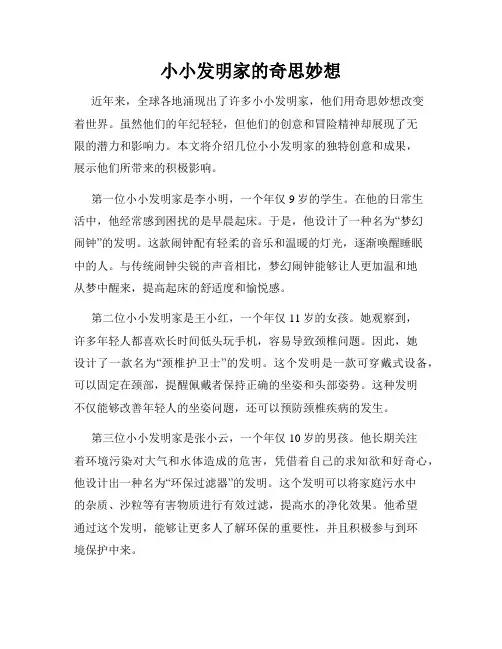 小小发明家的奇思妙想

近年来，全球各地涌现出了许多小小发明家，他们用奇思妙想改变着世界。虽然他们的年纪轻轻，但他们的创意和冒险精神却展现了无限的潜力和影响力。本文将介绍几位小小发明家的独特创意和成果，展示他们所带来的积极影响。

第一位小小发明家是李小明，一个年仅 9 岁的学生。在他的日常生活中，他经常感到困扰的是早晨起床。于是，他设计了一种名为“梦幻闹钟”的发明。这款闹钟配有轻柔的音乐和温暖的灯光，逐渐唤醒睡眠中的人。与传统闹钟尖锐的声音相比，梦幻闹钟能够让人更加温和地从梦中醒来，提高起床的舒适度和愉悦感。

第二位小小发明家是王小红，一个年仅 11 岁的女孩。她观察到，许多年轻人都喜欢长时间低头玩手机，容易导致颈椎问题。因此，她设计了一款名为“颈椎护卫士”的发明。这个发明是一款可穿戴式设备，可以固定在颈部，提醒佩戴者保持正确的坐姿和头部姿势。这种发明不仅能够改善年轻人的坐姿问题，还可以预防颈椎疾病的发生。

第三位小小发明家是张小云，一个年仅 10 岁的男孩。他长期关注着环境污染对大气和水体造成的危害，凭借着自己的求知欲和好奇心，他设计出一种名为“环保过滤器”的发明。这个发明可以将家庭污水中的杂质、沙粒等有害物质进行有效过滤，提高水的净化效果。他希望通过这个发明，能够让更多人了解环保的重要性，并且积极参与到环境保护中来。